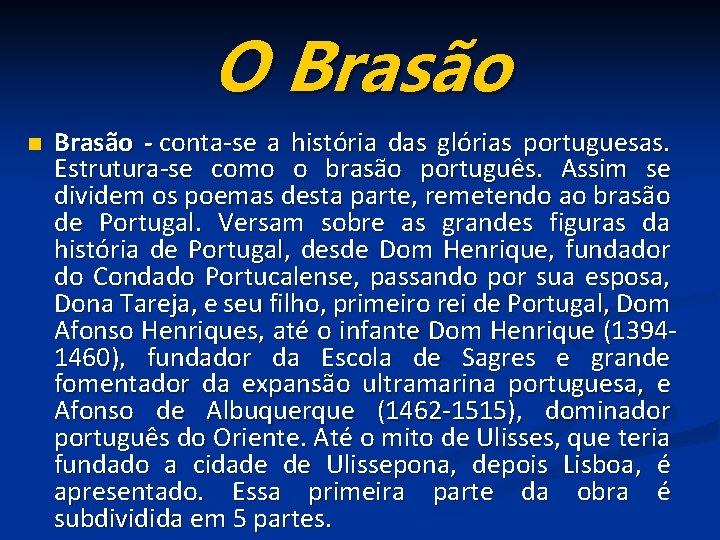 O Brasão

Brasão - conta-se a história das glórias portuguesas. Estrutura-se como o brasão português. Assim se dividem os poemas desta parte, remetendo ao brasão de Portugal. Versam sobre as grandes figuras da história de Portugal, desde Dom Henrique, fundador do Condado Portucalense, passando por sua esposa, Dona Tareja, e seu filho, primeiro rei de Portugal, Dom Afonso Henriques, até o infante Dom Henrique (1394-1460), fundador da Escola de Sagres e grande fomentador da expansão ultramarina portuguesa, e Afonso de Albuquerque (1462-1515), dominador português do Oriente. Até o mito de Ulisses, que teria fundado a cidade de Ulissepona, depois Lisboa, é apresentado. Essa primeira parte da obra é subdividida em 5 partes.